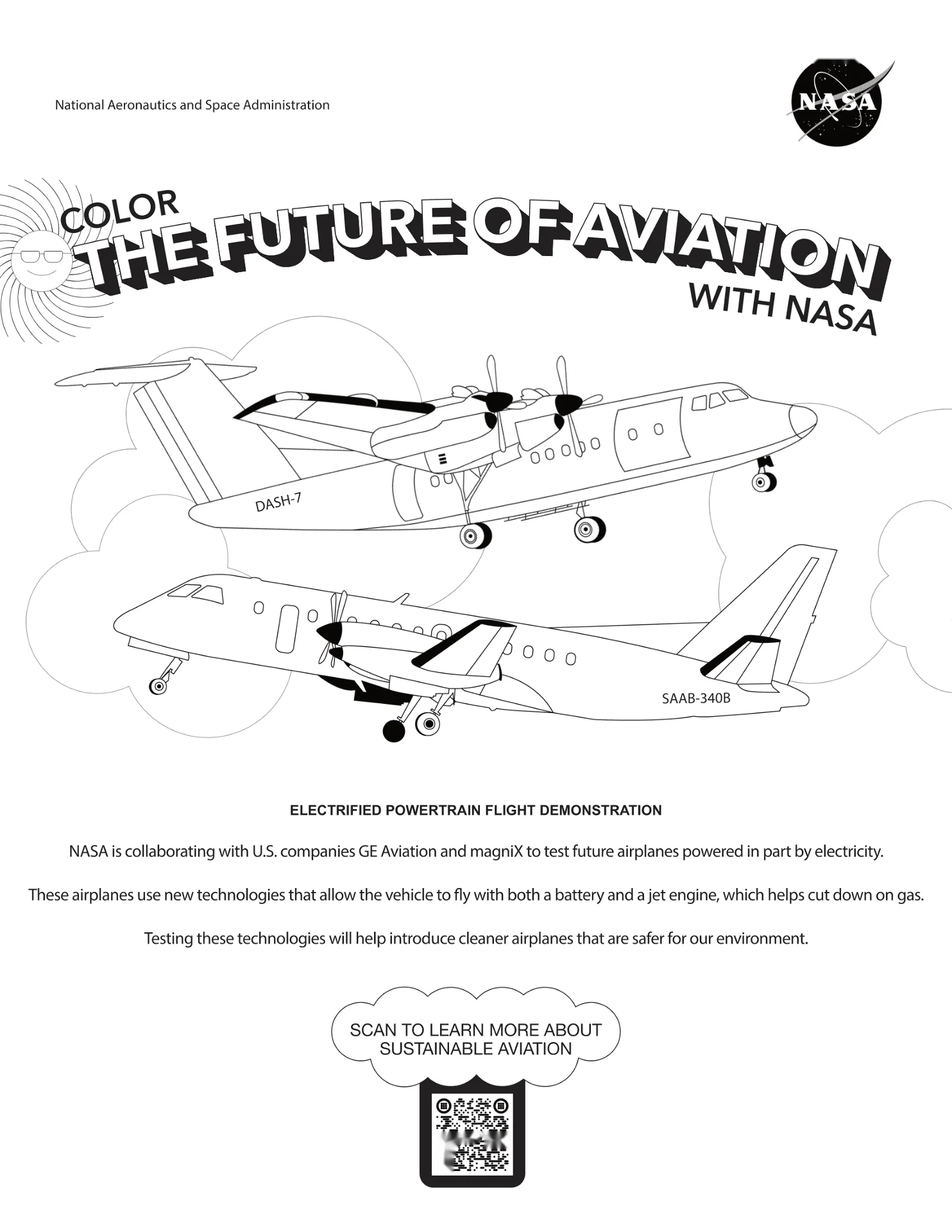 National Aeronautics and Space Administration

NASA

COLOR
THE FUTURE OF AVIATION
WITH NASA

DASH-7

SAAB-340B

ELECTRIFIED POWERTRAIN FLIGHT DEMONSTRATION

NASA is collaborating with U.S. companies GE Aviation and magniX to test future airplanes powered in part by electricity.

These airplanes use new technologies that allow the vehicle to fly with both a battery and a jet engine, which helps cut down on gas.

Testing these technologies will help introduce cleaner airplanes that are safer for our environment.

SCAN TO LEARN MORE ABOUT SUSTAINABLE AVIATION